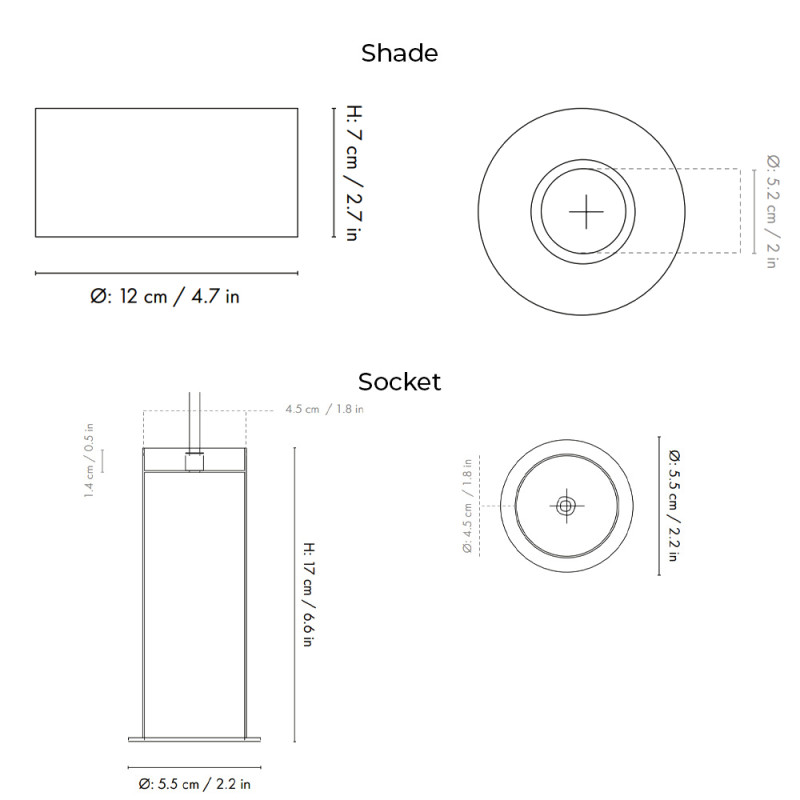 Shade

H: 7 cm / 2.7 in

Ø: 12 cm / 4.7 in

Ø: 5.2 cm / 2 in

Socket

4.5 cm / 1.8 in

1.4 cm / 0.5 in

H: 17 cm / 6.6 in

Ø: 5.5 cm / 2.2 in

Ø: 4.5 cm / 1.8 in

Ø: 5.5 cm / 2.2 in